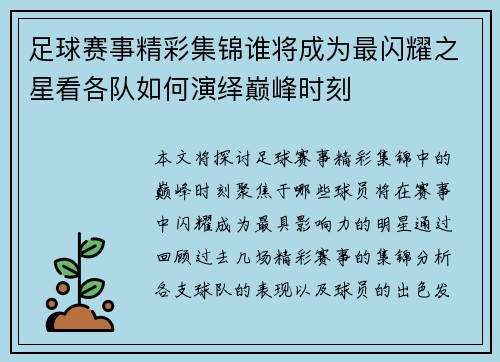 足球赛事精彩集锦谁将成为最闪耀之星看各队如何演绎巅峰时刻

本文将探讨足球赛事精彩集锦中的巅峰时刻聚焦于哪些球员将在赛事中闪耀成为最具影响力的明星通过回顾过去几场精彩赛事的集锦分析各支球队的表现以及球员的出色发